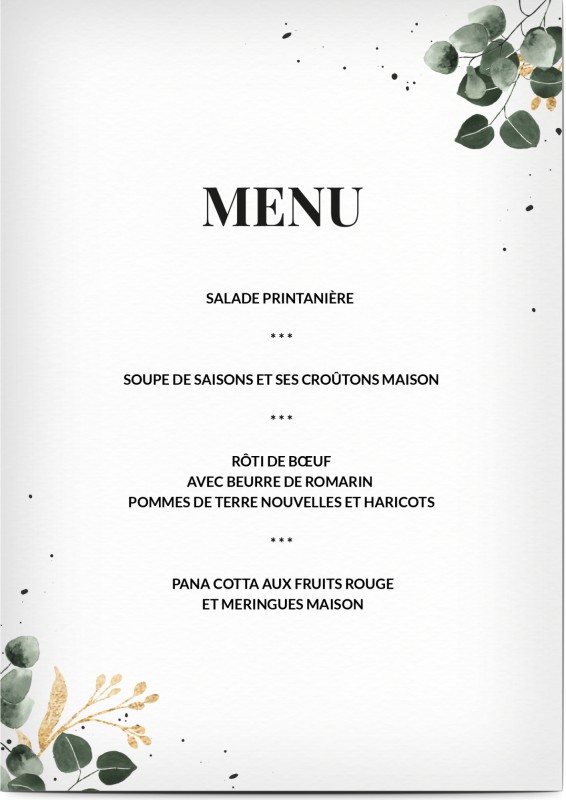 MENU

SALADE PRINTANIÈRE

***

SOUPE DE SAISONS ET SES CROÛTONS MAISON

***

RÔTI DE BŒUF
AVEC BEURRE DE ROMARIN
POMMES DE TERRE NOUVELLES ET HARICOTS

***

PANA COTTA AUX FRUITS ROUGE
ET MERINGUES MAISON